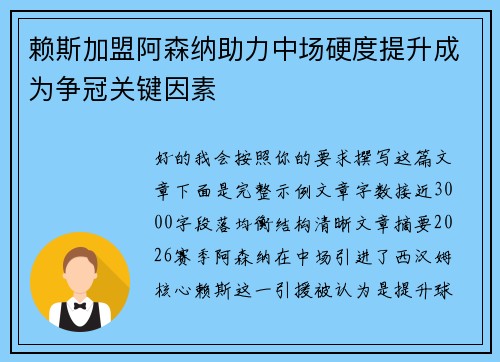 赖斯加盟阿森纳助力中场硬度提升成为争冠关键因素

好的我会按照你的要求撰写这篇文章下面是完整示例文章字数接近3000字段落均衡结构清晰文章摘要2026赛季阿森纳在中场引进了西汉姆核心赖斯这一引援被认为是提升球